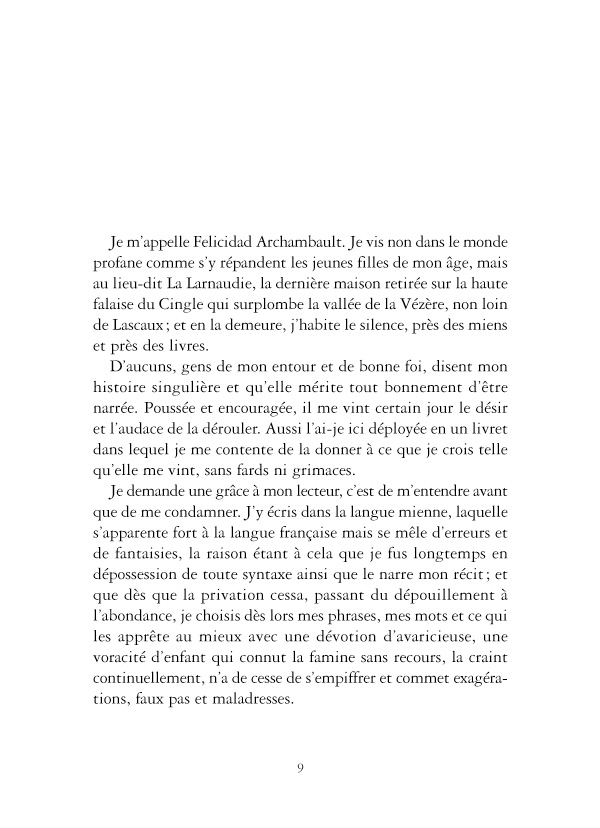 Je m'appelle Felicidad Archambault. Je vis non dans le monde profane comme s'y répandent les jeunes filles de mon âge, mais au lieu-dit La Larnaudie, la dernière maison retirée sur la haute falaise du Cingle qui surplombe la vallée de la Vézère, non loin de Lascaux ; et en la demeure, j'habite le silence, près des miens et près des livres.

D'aucuns, gens de mon entour et de bonne foi, disent mon histoire singulière et qu'elle mérite tout bonnement d'être narrée. Poussée et encouragée, il me vint certain jour le désir et l'audace de la dérouler. Aussi l'ai-je ici déployée en un livret dans lequel je me contente de la donner à ce que je crois telle qu'elle me vint, sans fards ni grimaces.

Je demande une grâce à mon lecteur, c'est de m'entendre avant que de me condamner. J'y écris dans la langue mienne, laquelle s'apparente fort à la langue française mais se mêle d'erreurs et de fantaisies, la raison étant à cela que je fus longtemps en dépossession de toute syntaxe ainsi que le narre mon récit ; et que dès que la privation cessa, passant du dépouillement à l'abondance, je choisis dès lors mes phrases, mes mots et ce qui les apprête au mieux avec une dévotion d'avaricieuse, une voracité d'enfant qui connut la famine sans recours, la craint continuellement, n'a de cesse de s'empiffrer et commet exagérations, faux pas et maladresses.

9